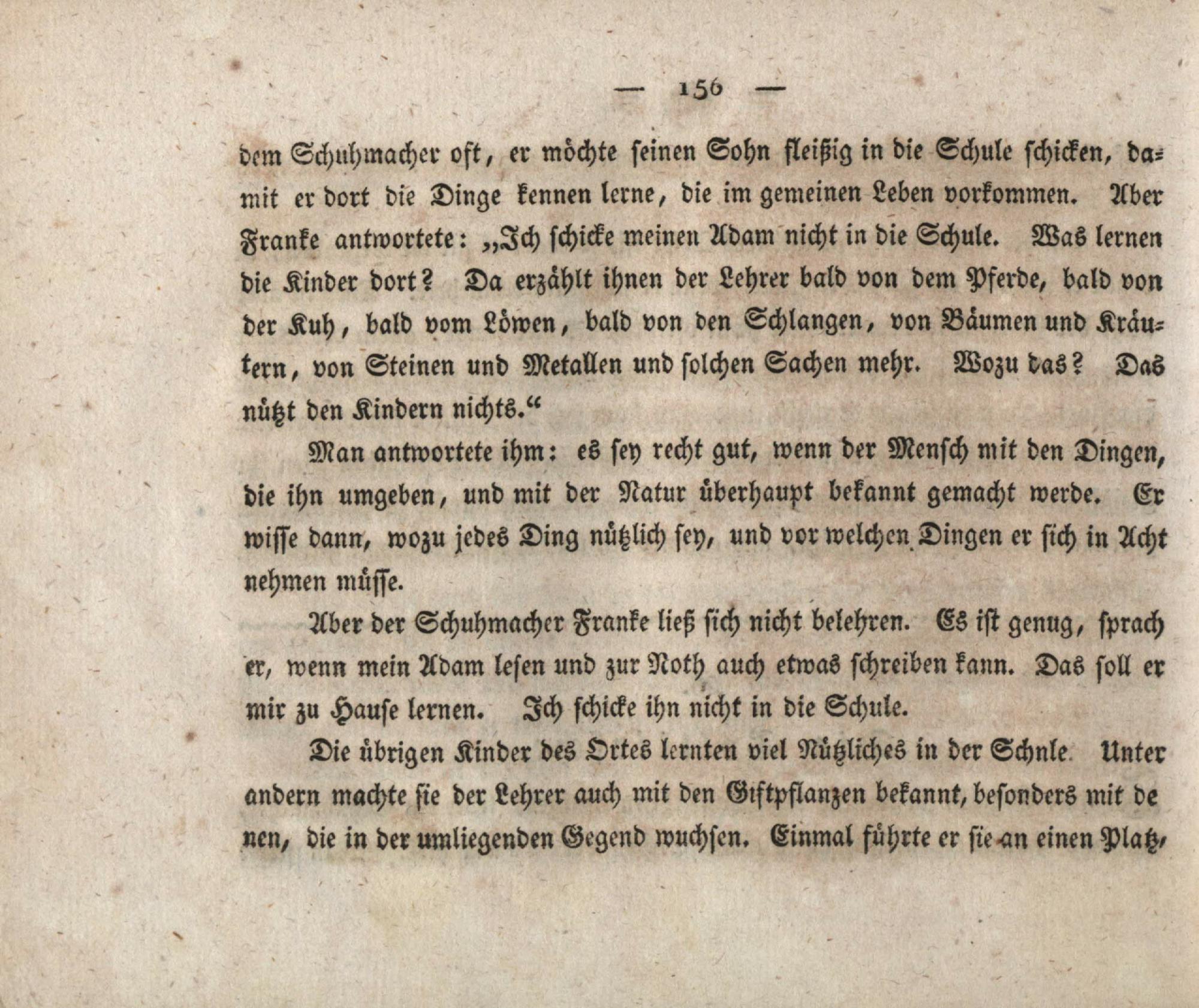 — 156 —

dem Schuhmacher oft, er möchte seinen Sohn fleißig in die Schule schicken, damit er dort die Dinge kennen lerne, die im gemeinen Leben vorkommen. Aber Franke antwortete: „Ich schicke meinen Adam nicht in die Schule. Was lernen die Kinder dort? Da erzählt ihnen der Lehrer bald von dem Pferde, bald von der Kuh, bald vom Löwen, bald von den Schlangen, von Bäumen und Kräutern, von Steinen und Metallen und solchen Sachen mehr. Wozu das? Das nützt den Kindern nichts.“

Man antwortete ihm: es sey recht gut, wenn der Mensch mit den Dingen, die ihn umgeben, und mit der Natur überhaupt bekannt gemacht werde. Er wisse dann, wozu jedes Ding nützlich sey, und vor welchen Dingen er sich in Acht nehmen müsse.

Aber der Schuhmacher Franke ließ sich nicht belehren. Es ist genug, sprach er, wenn mein Adam lesen und zur Noth auch etwas schreiben kann. Das soll er mir zu Hause lernen. Ich schicke ihn nicht in die Schule.

Die übrigen Kinder des Ortes lernten viel Nützliches in der Schnle. Unter andern machte sie der Lehrer auch mit den Giftpflanzen bekannt, besonders mit denen, die in der umliegenden Gegend wuchsen. Einmal führte er sie an einen Platz,